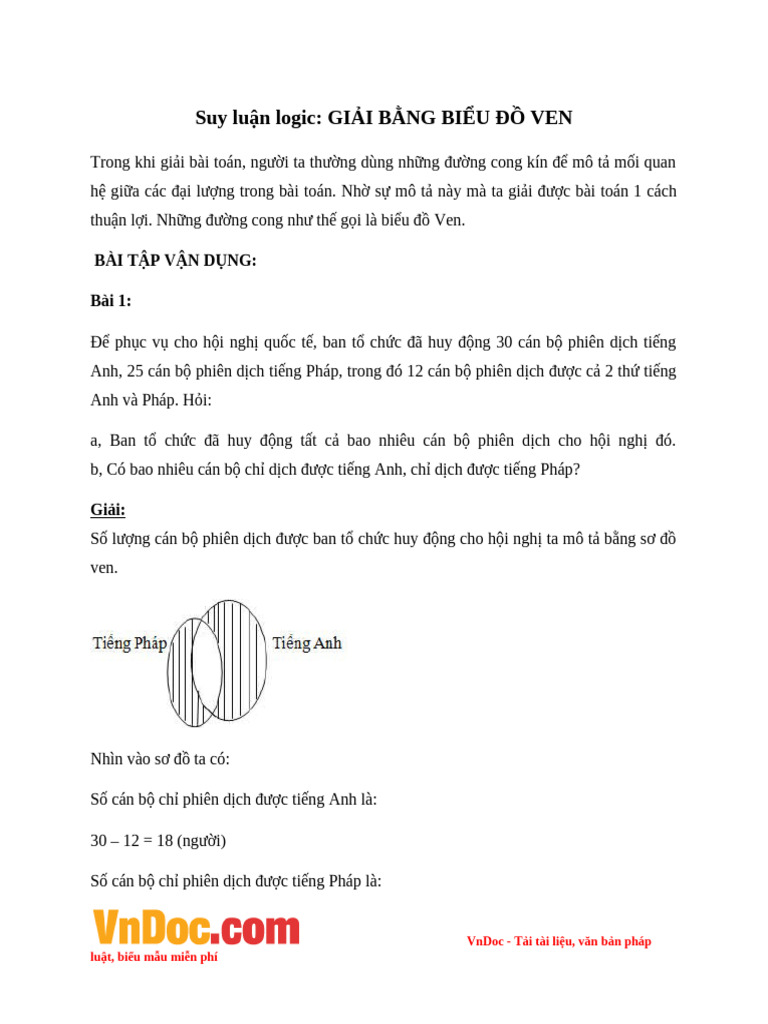 Suy luận logic: GIẢI BẰNG BIỂU ĐỒ VEN

Trong khi giải bài toán, người ta thường dùng những đường cong kín để mô tả mối quan hệ giữa các đại lượng trong bài toán. Nhờ sự mô tả này mà ta giải được bài toán 1 cách thuận lợi. Những đường cong như thế gọi là biểu đồ Ven.

BÀI TẬP VẬN DỤNG:

Bài 1:

Để phục vụ cho hội nghị quốc tế, ban tổ chức đã huy động 30 cán bộ phiên dịch tiếng Anh, 25 cán bộ phiên dịch tiếng Pháp, trong đó 12 cán bộ phiên dịch được cả 2 thứ tiếng Anh và Pháp. Hỏi:

a, Ban tổ chức đã huy động tất cả bao nhiêu cán bộ phiên dịch cho hội nghị đó. b, Có bao nhiêu cán bộ chỉ dịch được tiếng Anh, chỉ dịch được tiếng Pháp?

Giải:

Số lượng cán bộ phiên dịch được ban tổ chức huy động cho hội nghị ta mô tả bằng sơ đồ ven.

Tiếng Pháp

Tiếng Anh

Nhìn vào sơ đồ ta có:

Số cán bộ chỉ phiên dịch được tiếng Anh là:

30 – 12 = 18 (người)

Số cán bộ chỉ phiên dịch được tiếng Pháp là:

VnDoc.com

VnDoc - Tải tài liệu, văn bản pháp luật, biểu mẫu miễn phí